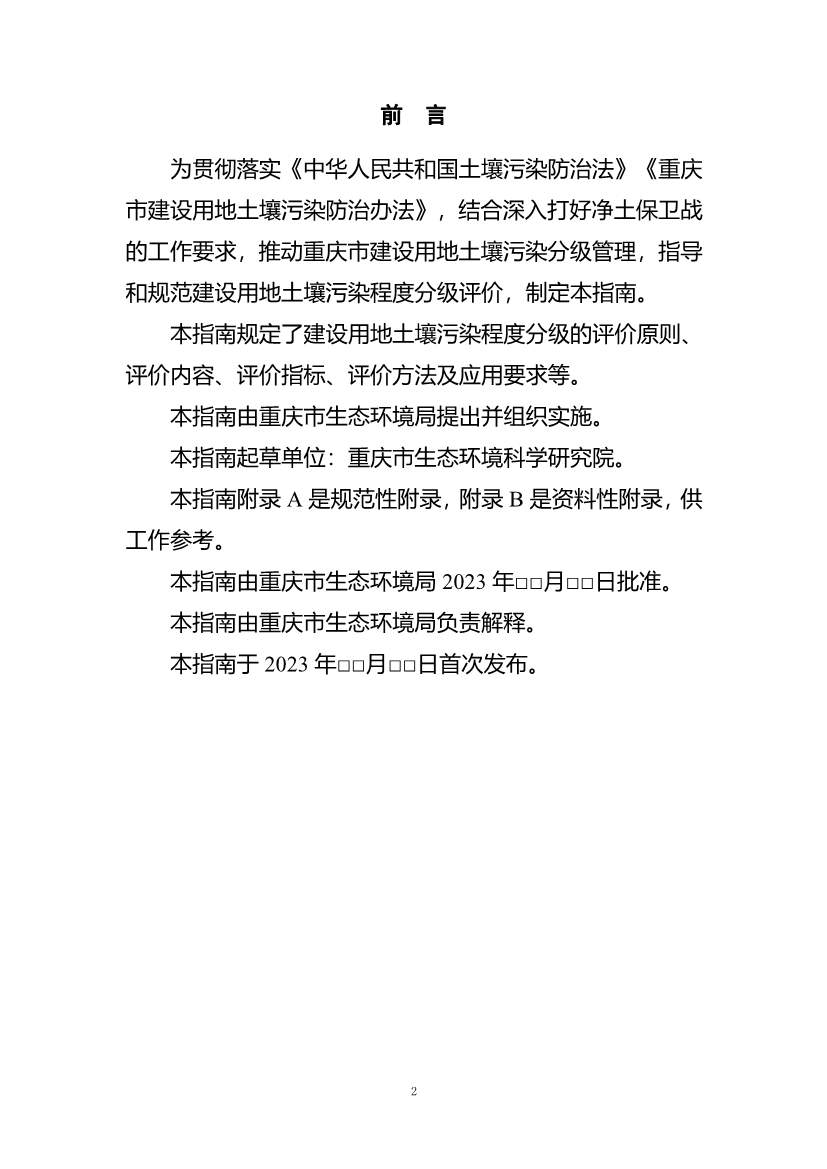 前　言

为贯彻落实《中华人民共和国土壤污染防治法》《重庆市建设用地土壤污染防治办法》，结合深入打好净土保卫战的工作要求，推动重庆市建设用地土壤污染分级管理，指导和规范建设用地土壤污染程度分级评价，制定本指南。

本指南规定了建设用地土壤污染程度分级的评价原则、评价内容、评价指标、评价方法及应用要求等。

本指南由重庆市生态环境局提出并组织实施。

本指南起草单位：重庆市生态环境科学研究院。

本指南附录 A 是规范性附录，附录 B 是资料性附录，供工作参考。

本指南由重庆市生态环境局 2023 年□□月□□日批准。

本指南由重庆市生态环境局负责解释。

本指南于 2023 年□□月□□日首次发布。

2